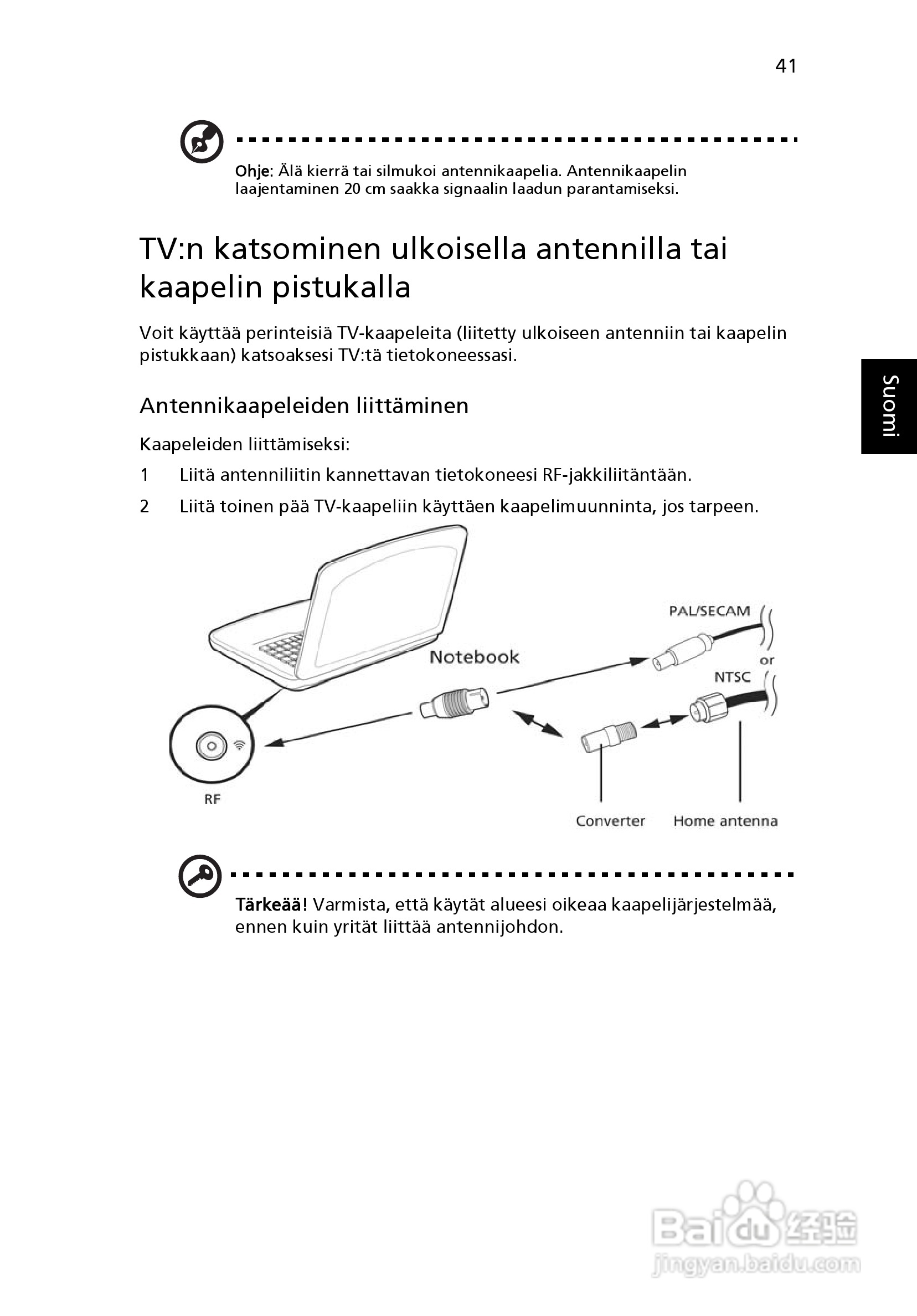 41

Ohje: Älä kierrä tai silmukoi antennikaapelia. Antennikaapelin laajentaminen 20 cm saakka signaalin laadun parantamiseksi.

TV:n katsominen ulkoisella antennilla tai kaapelin pistukalla

Voit käyttää perinteisiä TV-kaapeleita (liitetty ulkoiseen antenniin tai kaapelin pistukkaan) katsoaksesi TV:tä tietokoneessasi.

Suomi

Antennikaapeleiden liittäminen

Kaapeleiden liittämiseksi:

1 Liitä antenniliitin kannettavan tietokoneesi RF-jakkiliitäntään.

2 Liitä toinen pää TV-kaapeliin käyttäen kaapelimuunninta, jos tarpeen.

Notebook

PAL/SECAM

or

NTSC

RF

Converter

Home antenna

Tärkeää! Varmista, että käytät alueesi oikeaa kaapelijärjestelmää, ennen kuin yrität liittää antennijohdon.

Baidu 经验
jingyan.baidu.com